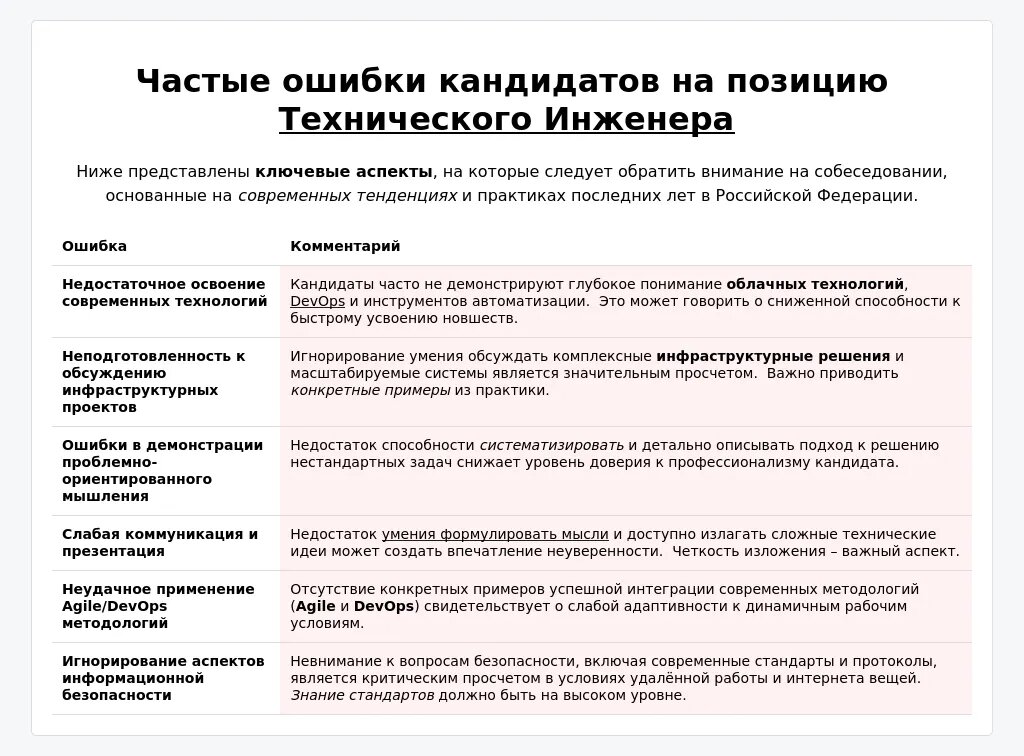 Частые ошибки кандидатов на позицию Технического Инженера

Ниже представлены ключевые аспекты, на которые следует обратить внимание на собеседовании, основанные на современных тенденциях и практиках последних лет в Российской Федерации.

| Ошибка | Комментарий |
|---|---|
| Недостаточное освоение современных технологий | Кандидаты часто не демонстрируют глубокое понимание облачных технологий, DevOps и инструментов автоматизации. Это может говорить о сниженной способности к быстрому усвоению новшеств. |
| Неподготовленность к обсуждению инфраструктурных проектов | Игнорирование умения обсуждать комплексные инфраструктурные решения и масштабируемые системы является значительным просчетом. Важно приводить конкретные примеры из практики. |
| Ошибки в демонстрации проблемно-ориентированного мышления | Недостаток способности систематизировать и детально описывать подход к решению нестандартных задач снижает уровень доверия к профессионализму кандидата. |
| Слабая коммуникация и презентация | Недостаток умения формулировать мысли и доступно излагать сложные технические идеи может создать впечатление неуверенности. Четкость изложения – важный аспект. |
| Неудачное применение Agile/DevOps методологий | Отсутствие конкретных примеров успешной интеграции современных методологий (Agile и DevOps) свидетельствует о слабой адаптивности к динамичным рабочим условиям. |
| Игнорирование аспектов информационной безопасности | Невнимание к вопросам безопасности, включая современные стандарты и протоколы, является критическим просчетом в условиях удалённой работы и интернета вещей. Знание стандартов должно быть на высоком уровне. |